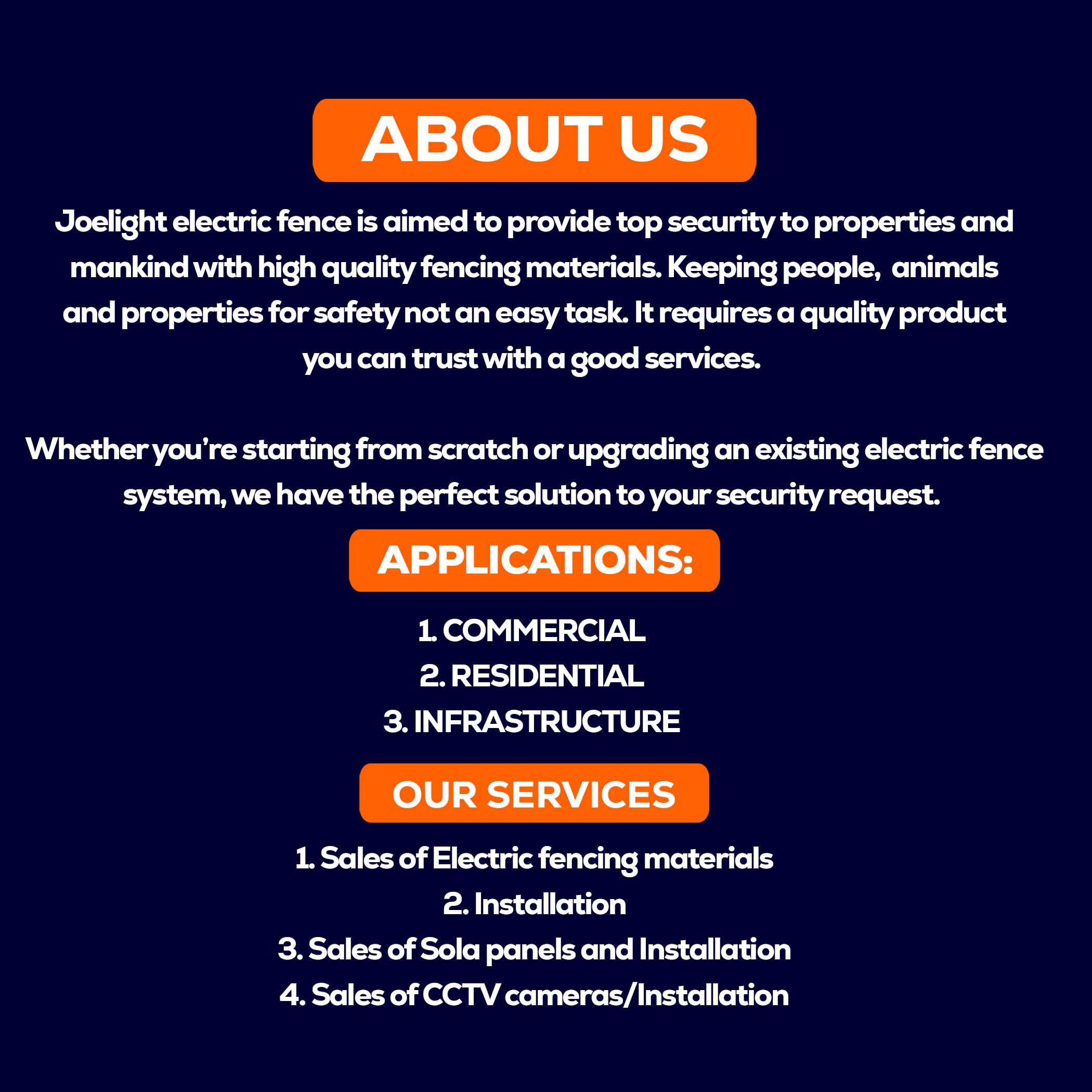 ABOUT US

Joelight electric fence is aimed to provide top security to properties and mankind with high quality fencing materials. Keeping people, animals and properties for safety not an easy task. It requires a quality product you can trust with a good services.

Whether you're starting from scratch or upgrading an existing electric fence system, we have the perfect solution to your security request.

APPLICATIONS:

1. COMMERCIAL
2. RESIDENTIAL
3. INFRASTRUCTURE

OUR SERVICES

1. Sales of Electric fencing materials
2. Installation
3. Sales of Sola panels and Installation
4. Sales of CCTV cameras/Installation